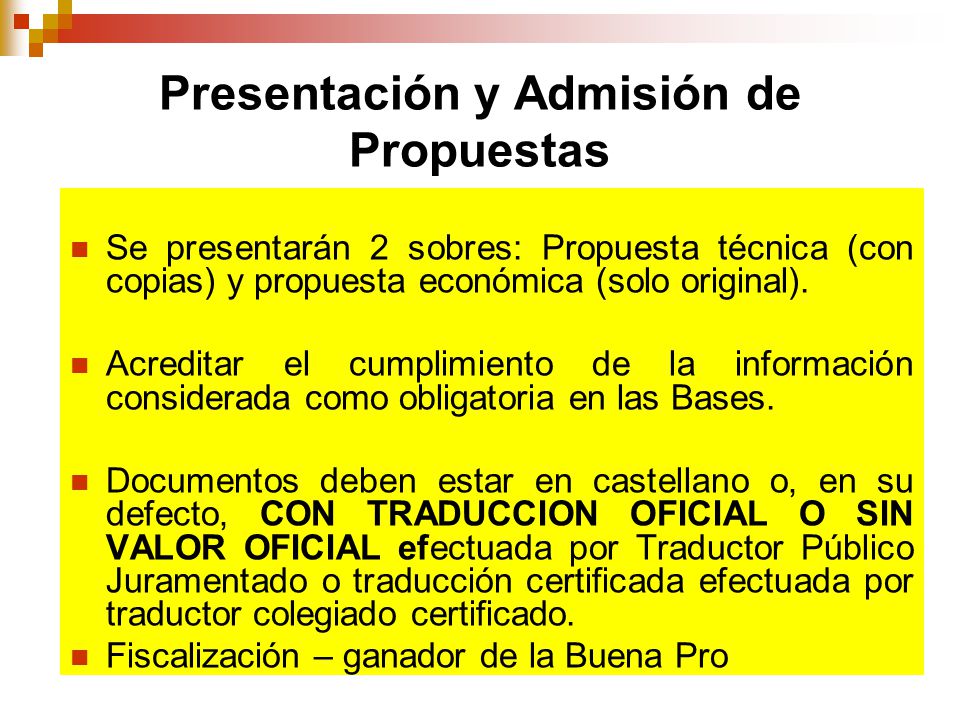 Presentación y Admisión de Propuestas

Se presentarán 2 sobres: Propuesta técnica (con copias) y propuesta económica (solo original).

Acreditar el cumplimiento de la información considerada como obligatoria en las Bases.

Documentos deben estar en castellano o, en su defecto, CON TRADUCCION OFICIAL O SIN VALOR OFICIAL efectuada por Traductor Público Juramentado o traducción certificada efectuada por traductor colegiado certificado.

Fiscalización – ganador de la Buena Pro